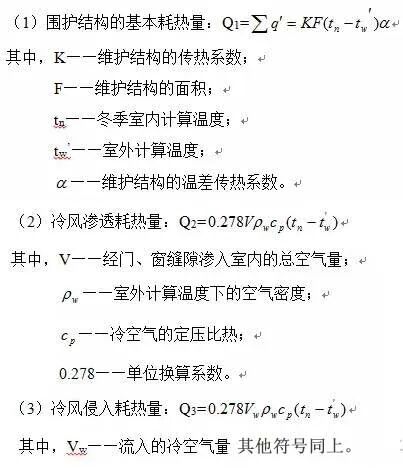 （1）围护结构的基本耗热量：$Q_1=\sum q' = KF(t_n - t_w')\alpha$

其中，K——维护结构的传热系数；

F——维护结构的面积；

$t_n$——冬季室内计算温度；

$t_w'$——室外计算温度；

$\alpha$——维护结构的温差传热系数。

（2）冷风渗透耗热量：$Q_2=0.278V\rho_w c_p(t_n - t_w')$

其中，V——经门、窗缝隙渗入室内的总空气量；

$\rho_w$——室外计算温度下的空气密度；

$c_p$——冷空气的定压比热；

0.278——单位换算系数。

（3）冷风侵入耗热量：$Q_3=0.278V_w\rho_w c_p(t_n - t_w')$

其中，$V_w$——流入的冷空气量 其他符号同上。